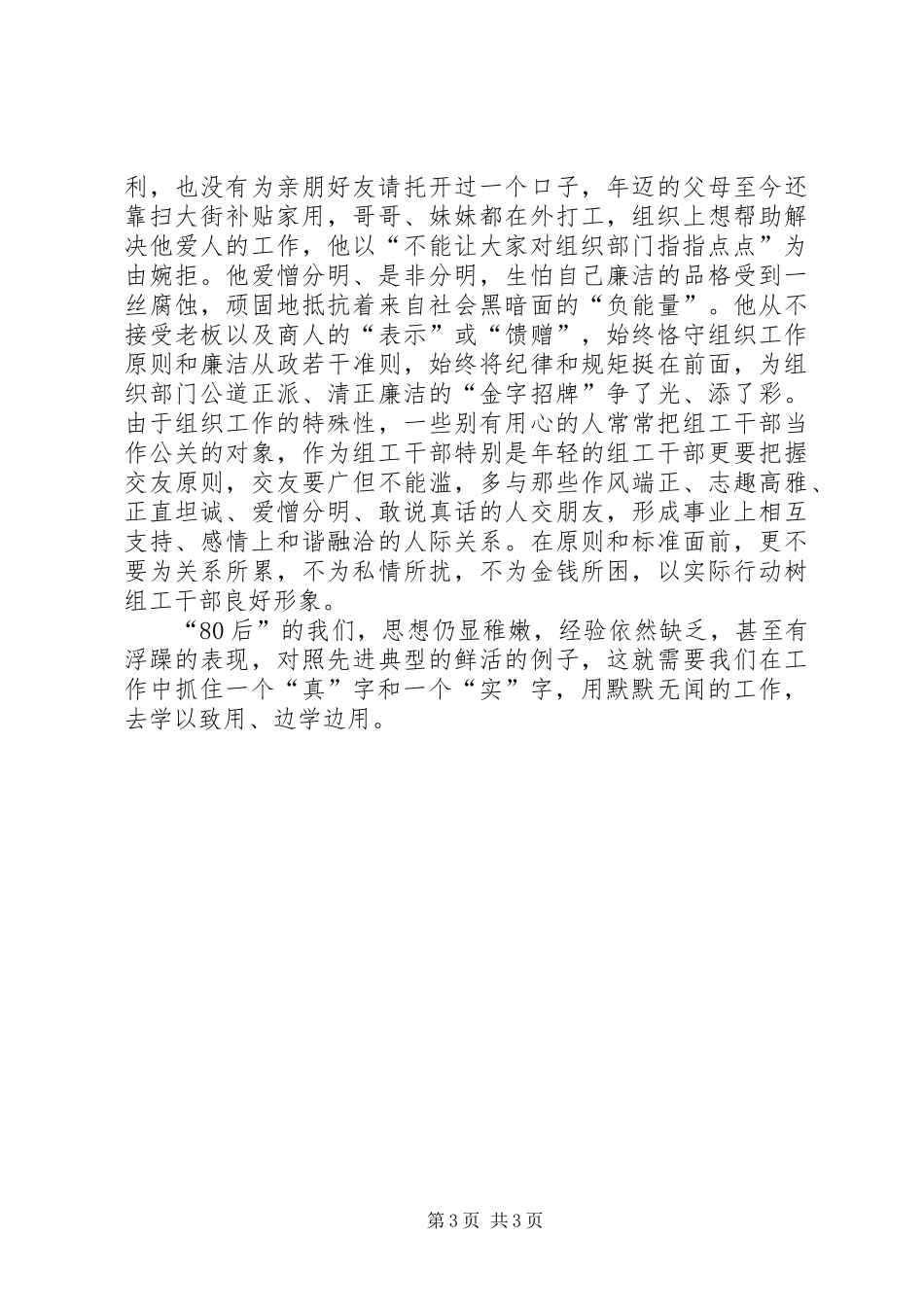 利，也没有为亲朋好友请托开过一个口子，年迈的父母至今还靠扫大街补贴家用，哥哥、妹妹都在外打工，组织上想帮助解决他爱人的工作，他以“不能让大家对组织部门指指点点”为由婉拒。他爱憎分明、是非分明，生怕自己廉洁的品格受到一丝腐蚀，顽固地抵抗着来自社会黑暗面的“负能量”。他从不接受老板以及商人的“表示”或“馈赠”，始终恪守组织工作原则和廉洁从政若干准则，始终将纪律和规矩挺在前面，为组织部门公道正派、清正廉洁的“金字招牌”争了光、添了彩。由于组织工作的特殊性，一些别有用心的人常常把组工干部当作公关的对象，作为组工干部特别是年轻的组工干部更要把握交友原则，交友要广但不能滥，多与那些作风端正、志趣高雅、正直坦诚、爱憎分明、敢说真话的人交朋友，形成事业上相互支持、感情上和谐融洽的人际关系。在原则和标准面前，更不要为关系所累，不为私情所扰，不为金钱所困，以实际行动树组工干部良好形象。

“80后”的我们，思想仍显稚嫩，经验依然缺乏，甚至有浮躁的表现，对照先进典型的鲜活的例子，这就需要我们在工作中抓住一个“真”字和一个“实”字，用默默无闻的工作，去学以致用、边学边用。

第3页 共3页